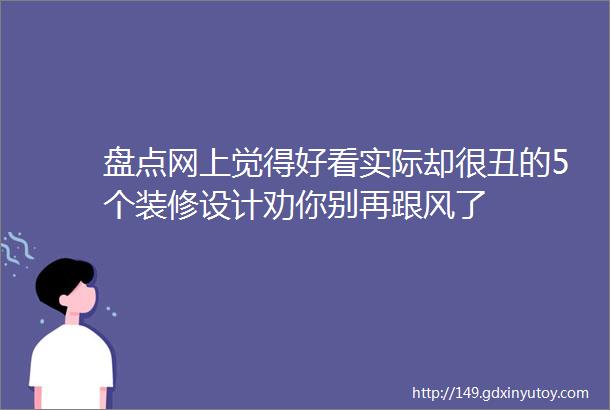 盘点网上觉得好看实际却很丑的5个装修设计劝你别再跟风了

http://149.gdxinyutoy.com